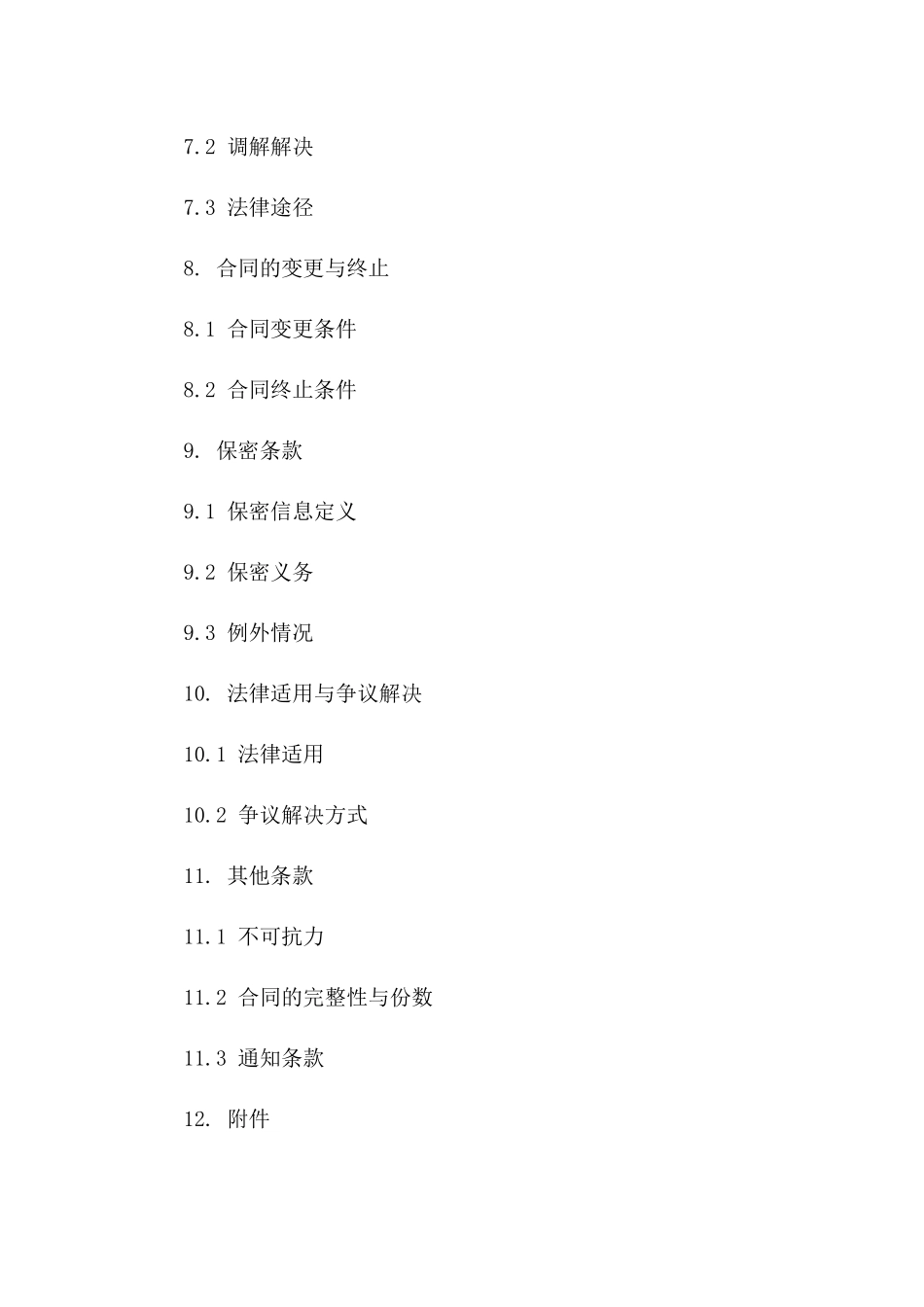 7.2 调解解决

7.3 法律途径

8. 合同的变更与终止

8.1 合同变更条件

8.2 合同终止条件

9. 保密条款

9.1 保密信息定义

9.2 保密义务

9.3 例外情况

10. 法律适用与争议解决

10.1 法律适用

10.2 争议解决方式

11. 其他条款

11.1 不可抗力

11.2 合同的完整性与份数

11.3 通知条款

12. 附件